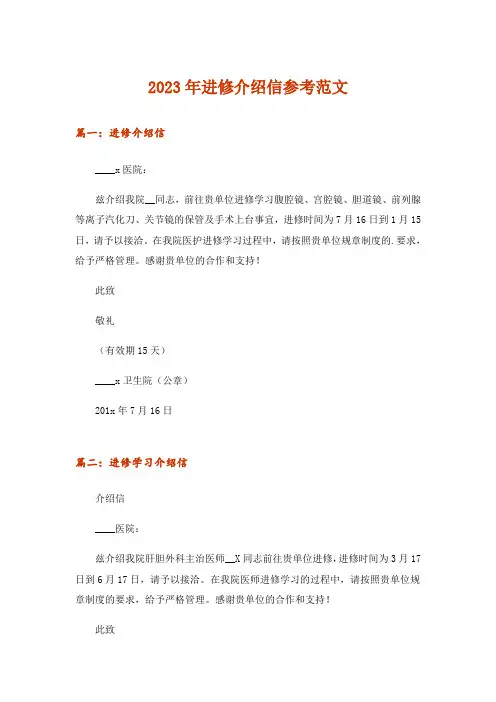 2023年进修介绍信参考范文

篇一：进修介绍信

____x医院：

兹介绍我院__同志，前往贵单位进修学习腹腔镜、宫腔镜、胆道镜、前列腺等离子汽化刀、关节镜的保管及手术上台事宜，进修时间为7月16日到1月15日，请予以接洽。在我院医护进修学习过程中，请按照贵单位规章制度的.要求，给予严格管理。感谢贵单位的合作和支持！

此致

敬礼

（有效期15天）

____x卫生院（公章）

201x年7月16日

篇二：进修学习介绍信

介绍信

____医院：

兹介绍我院肝胆外科主治医师__X同志前往贵单位进修，进修时间为3月17日到6月17日，请予以接洽。在我院医师进修学习的过程中，请按照贵单位规章制度的要求，给予严格管理。感谢贵单位的合作和支持！

此致